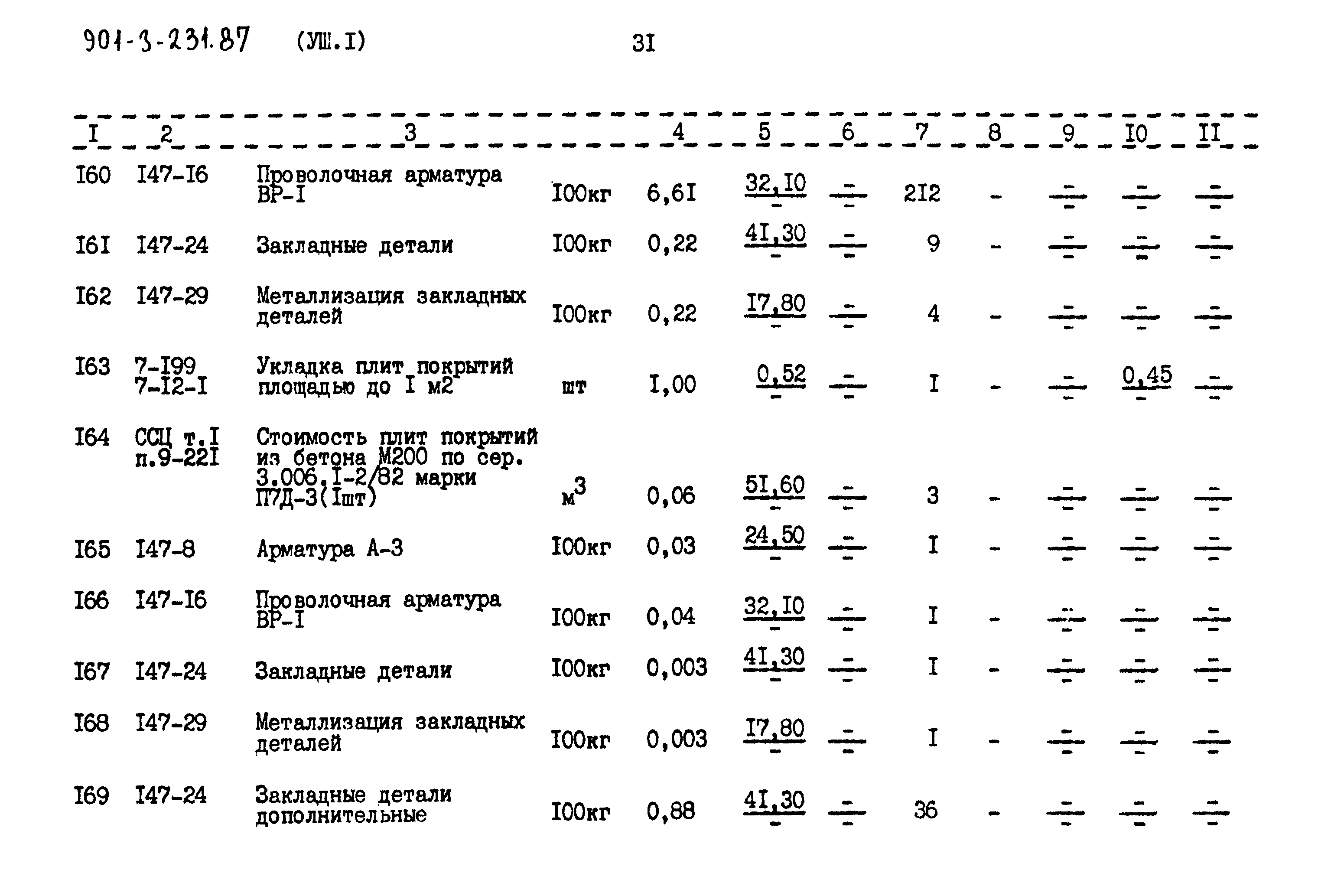 901-3-231.87 (УШ.I) 3I

| I | 2 | 3 | | 4 | 5 | 6 | 7 | 8 | 9 | I0 | II |
|---|---|---|---|---|---|---|---|---|---|---|---|
| I60 | I47-I6 | Проволочная арматура ВР-I | I00кг | 6,6I | $\frac{32,I0}{-}$ | $\frac{-}{-}$ | 2I2 | - | $\frac{-}{-}$ | $\frac{-}{-}$ | $\frac{-}{-}$ |
| I6I | I47-24 | Закладные детали | I00кг | 0,22 | $\frac{4I,30}{-}$ | $\frac{-}{-}$ | 9 | - | $\frac{-}{-}$ | $\frac{-}{-}$ | $\frac{-}{-}$ |
| I62 | I47-29 | Металлизация закладных деталей | I00кг | 0,22 | $\frac{I7,80}{-}$ | $\frac{-}{-}$ | 4 | - | $\frac{-}{-}$ | $\frac{-}{-}$ | $\frac{-}{-}$ |
| I63 | 7-I99 7-I2-I | Укладка плит покрытий площадью до I м2 | шт | I,00 | $\frac{0,52}{-}$ | $\frac{-}{-}$ | I | - | $\frac{-}{-}$ | $\frac{0,45}{-}$ | $\frac{-}{-}$ |
| I64 | ССЦ т.I п.9-22I | Стоимость плит покрытий из бетона М200 по сер. 3.006.I-2/82 марки П7Д-3(Iшт) | $м^3$ | 0,06 | $\frac{5I,60}{-}$ | $\frac{-}{-}$ | 3 | - | $\frac{-}{-}$ | $\frac{-}{-}$ | $\frac{-}{-}$ |
| I65 | I47-8 | Арматура А-3 | I00кг | 0,03 | $\frac{24,50}{-}$ | $\frac{-}{-}$ | I | - | $\frac{-}{-}$ | $\frac{-}{-}$ | $\frac{-}{-}$ |
| I66 | I47-I6 | Проволочная арматура ВР-I | I00кг | 0,04 | $\frac{32,I0}{-}$ | $\frac{-}{-}$ | I | - | $\frac{-}{-}$ | $\frac{-}{-}$ | $\frac{-}{-}$ |
| I67 | I47-24 | Закладные детали | I00кг | 0,003 | $\frac{4I,30}{-}$ | $\frac{-}{-}$ | I | - | $\frac{-}{-}$ | $\frac{-}{-}$ | $\frac{-}{-}$ |
| I68 | I47-29 | Металлизация закладных деталей | I00кг | 0,003 | $\frac{I7,80}{-}$ | $\frac{-}{-}$ | I | - | $\frac{-}{-}$ | $\frac{-}{-}$ | $\frac{-}{-}$ |
| I69 | I47-24 | Закладные детали дополнительные | I00кг | 0,88 | $\frac{4I,30}{-}$ | $\frac{-}{-}$ | 36 | - | $\frac{-}{-}$ | $\frac{-}{-}$ | $\frac{-}{-}$ |